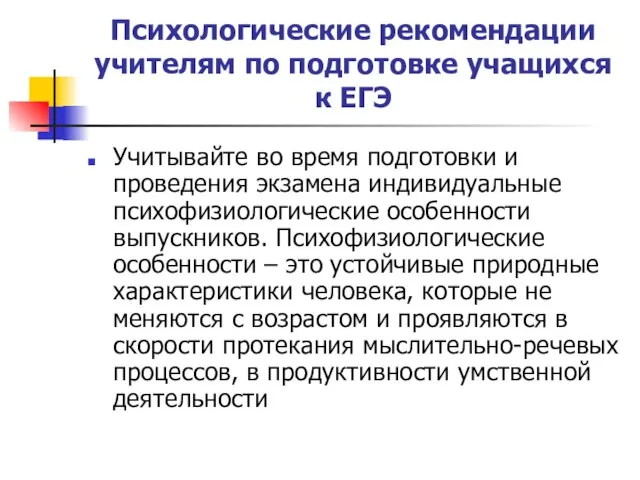 Психологические рекомендации учителям по подготовке учащихся к ЕГЭ

Учитывайте во время подготовки и проведения экзамена индивидуальные психофизиологические особенности выпускников. Психофизиологические особенности – это устойчивые природные характеристики человека, которые не меняются с возрастом и проявляются в скорости протекания мыслительно-речевых процессов, в продуктивности умственной деятельности